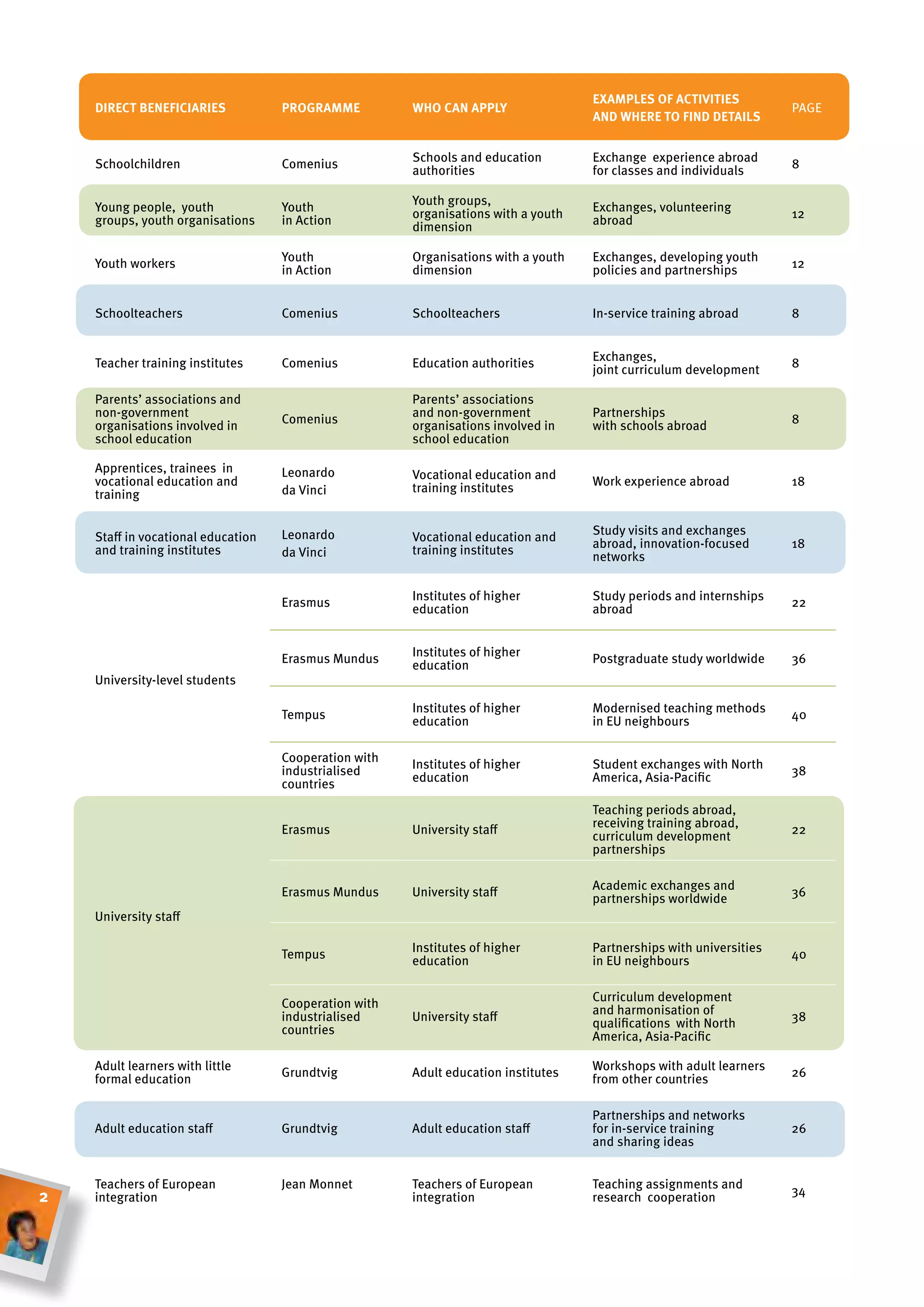 | DIRECT BENEFICIARIES | PROGRAMME | WHO CAN APPLY | EXAMPLES OF ACTIVITIES AND WHERE TO FIND DETAILS | PAGE |
|---|---|---|---|---|
| Schoolchildren | Comenius | Schools and education authorities | Exchange experience abroad for classes and individuals | 8 |
| Young people, youth groups, youth organisations | Youth in Action | Youth groups, organisations with a youth dimension | Exchanges, volunteering abroad | 12 |
| Youth workers | Youth in Action | Organisations with a youth dimension | Exchanges, developing youth policies and partnerships | 12 |
| Schoolteachers | Comenius | Schoolteachers | In-service training abroad | 8 |
| Teacher training institutes | Comenius | Education authorities | Exchanges, joint curriculum development | 8 |
| Parents' associations and non-government organisations involved in school education | Comenius | Parents' associations and non-government organisations involved in school education | Partnerships with schools abroad | 8 |
| Apprentices, trainees in vocational education and training | Leonardo da Vinci | Vocational education and training institutes | Work experience abroad | 18 |
| Staff in vocational education and training institutes | Leonardo da Vinci | Vocational education and training institutes | Study visits and exchanges abroad, innovation-focused networks | 18 |
| University-level students | Erasmus | Institutes of higher education | Study periods and internships abroad | 22 |
| | Erasmus Mundus | Institutes of higher education | Postgraduate study worldwide | 36 |
| | Tempus | Institutes of higher education | Modernised teaching methods in EU neighbours | 40 |
| | Cooperation with industrialised countries | Institutes of higher education | Student exchanges with North America, Asia-Pacific | 38 |
| University staff | Erasmus | University staff | Teaching periods abroad, receiving training abroad, curriculum development partnerships | 22 |
| | Erasmus Mundus | University staff | Academic exchanges and partnerships worldwide | 36 |
| | Tempus | Institutes of higher education | Partnerships with universities in EU neighbours | 40 |
| | Cooperation with industrialised countries | University staff | Curriculum development and harmonisation of qualifications with North America, Asia-Pacific | 38 |
| Adult learners with little formal education | Grundtvig | Adult education institutes | Workshops with adult learners from other countries | 26 |
| Adult education staff | Grundtvig | Adult education staff | Partnerships and networks for in-service training and sharing ideas | 26 |
| Teachers of European integration | Jean Monnet | Teachers of European integration | Teaching assignments and research cooperation | 34 |

2